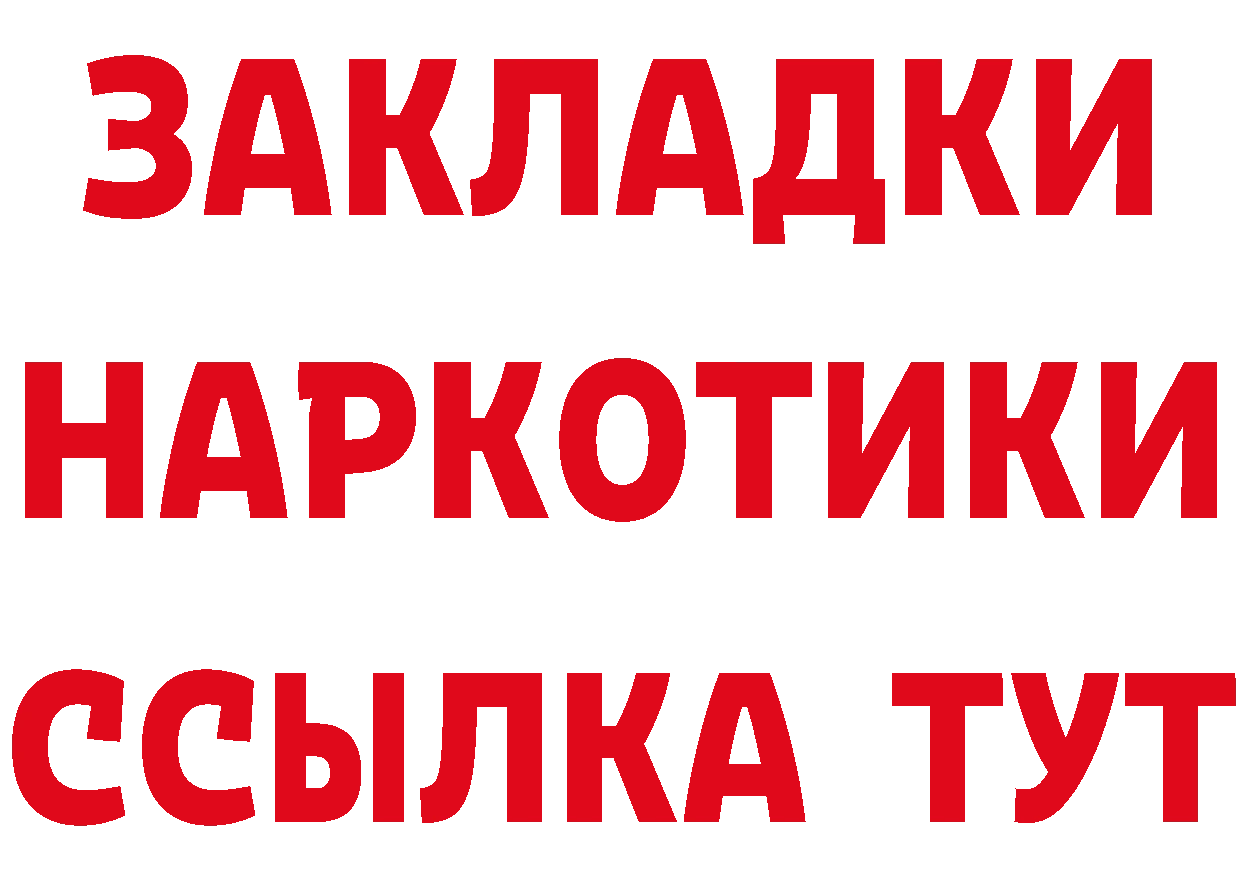 ЗАКЛАДКИ
НАРКОТИКИ
ССЫЛКА ТУТ